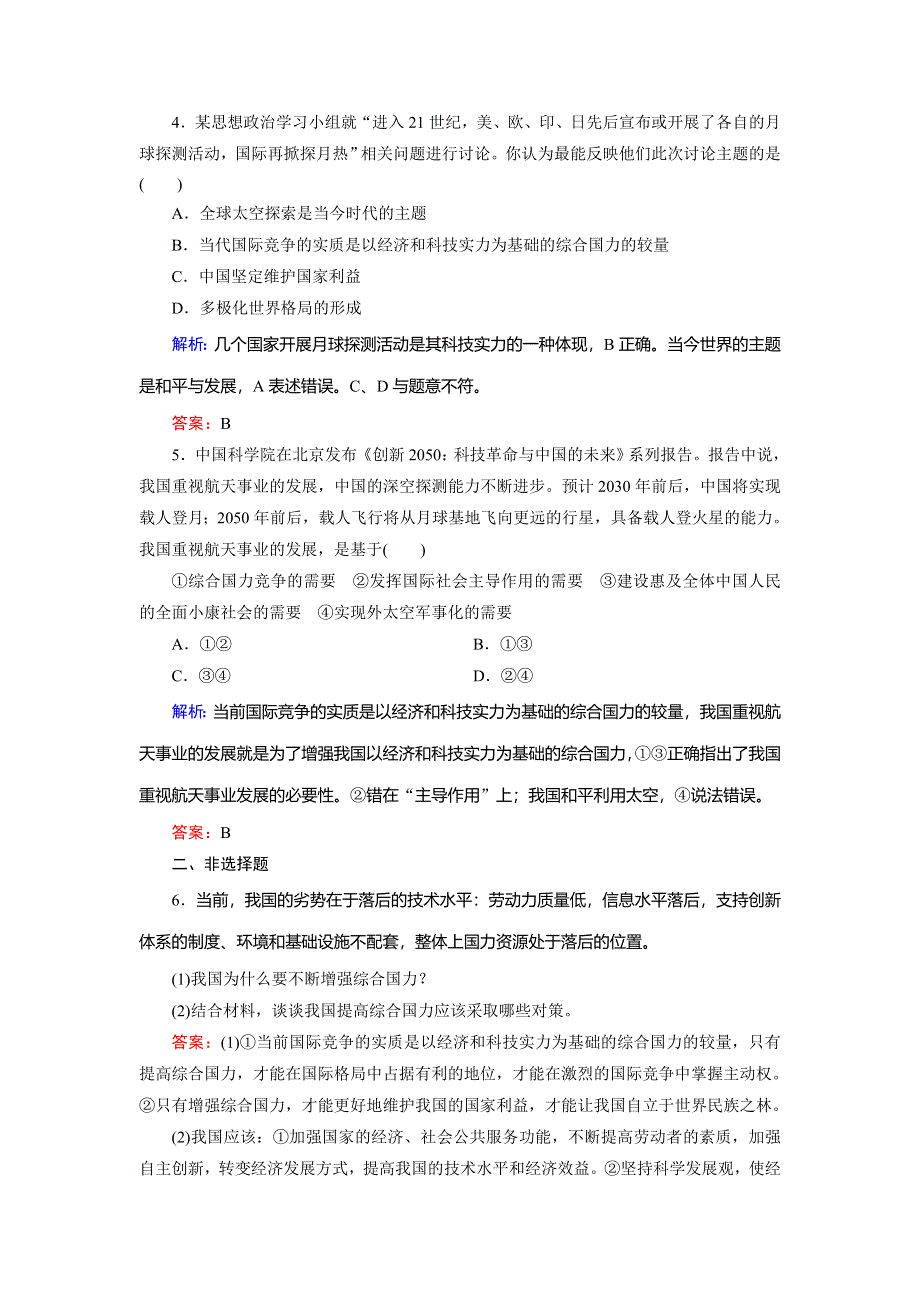 4．某思想政治学习小组就“进入 21 世纪，美、欧、印、日先后宣布或开展了各自的月球探测活动，国际再掀探月热”相关问题进行讨论。你认为最能反映他们此次讨论主题的是(　　)

A．全球太空探索是当今时代的主题

B．当代国际竞争的实质是以经济和科技实力为基础的综合国力的较量

C．中国坚定维护国家利益

D．多极化世界格局的形成

解析: 几个国家开展月球探测活动是其科技实力的一种体现，B 正确。当今世界的主题是和平与发展，A 表述错误。C、D 与题意不符。

答案：B

5．中国科学院在北京发布《创新 2050：科技革命与中国的未来》系列报告。报告中说，我国重视航天事业的发展，中国的深空探测能力不断进步。预计 2030 年前后，中国将实现载人登月；2050 年前后，载人飞行将从月球基地飞向更远的行星，具备载人登火星的能力。我国重视航天事业的发展，是基于(　　)

①综合国力竞争的需要　②发挥国际社会主导作用的需要　③建设惠及全体中国人民的全面小康社会的需要　④实现外太空军事化的需要

A．①②　　B．①③

C．③④　　D．②④

解析: 当前国际竞争的实质是以经济和科技实力为基础的综合国力的较量，我国重视航天事业的发展就是为了增强我国以经济和科技实力为基础的综合国力，①③正确指出了我国重视航天事业发展的必要性。②错在“主导作用”上；我国和平利用太空，④说法错误。

答案：B

二、非选择题

6．当前，我国的劣势在于落后的技术水平：劳动力质量低，信息水平落后，支持创新体系的制度、环境和基础设施不配套，整体上国力资源处于落后的位置。

(1)我国为什么要不断增强综合国力？

(2)结合材料，谈谈我国提高综合国力应该采取哪些对策。

答案：(1)①当前国际竞争的实质是以经济和科技实力为基础的综合国力的较量，只有提高综合国力，才能在国际格局中占据有利的地位，才能在激烈的国际竞争中掌握主动权。②只有增强综合国力，才能更好地维护我国的国家利益，才能让我国自立于世界民族之林。

(2)我国应该：①加强国家的经济、社会公共服务功能，不断提高劳动者的素质，加强自主创新，转变经济发展方式，提高我国的技术水平和经济效益。②坚持科学发展观，使经